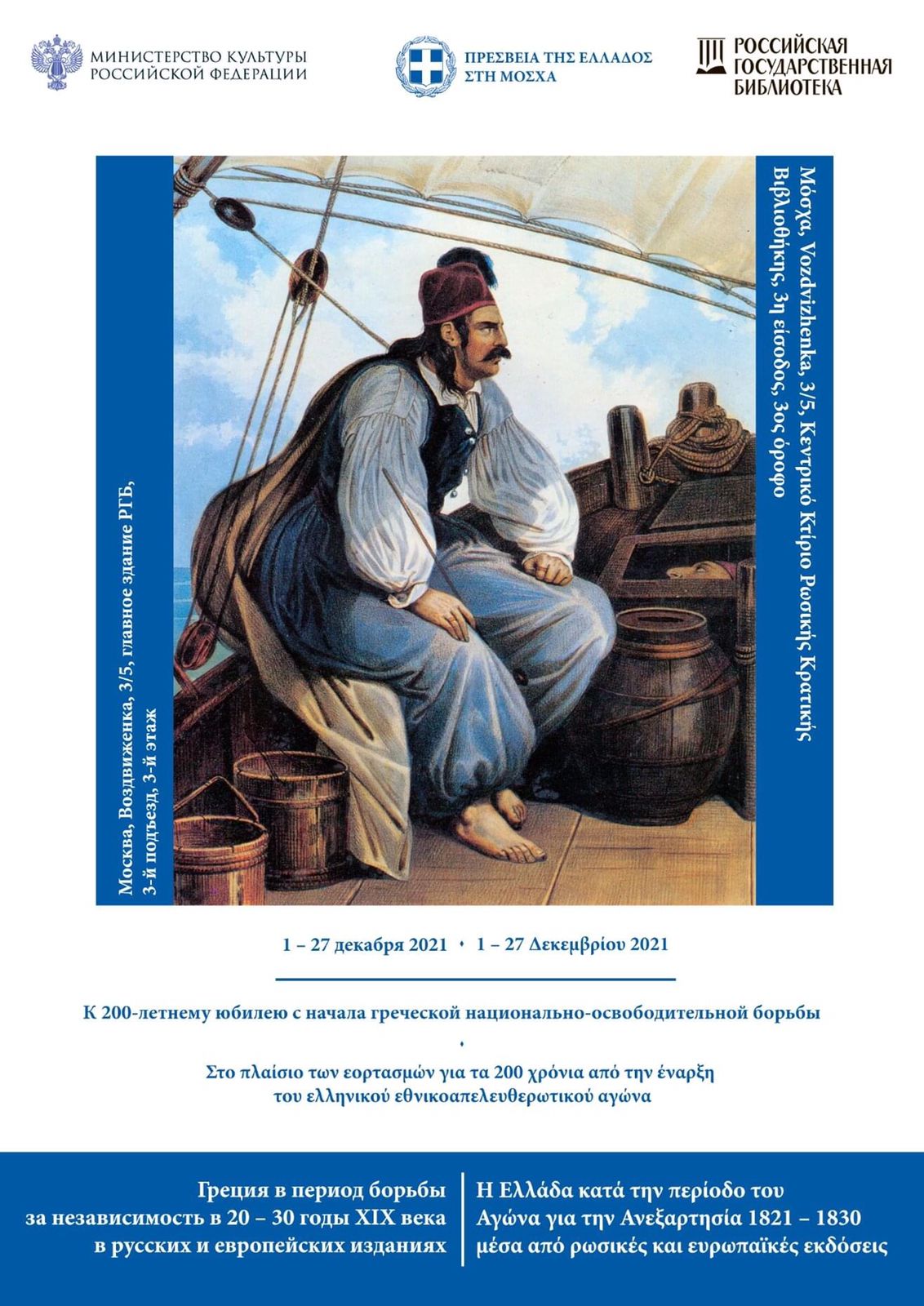 МИНИСТЕРСТВО КУЛЬТУРЫ
РОССИЙСКОЙ ФЕДЕРАЦИИ

ΠΡΕΣΒΕΙΑ ΤΗΣ ΕΛΛΑΔΟΣ
ΣΤΗ ΜΟΣΧΑ

РОССИЙСКАЯ
ГОСУДАРСТВЕННАЯ
БИБЛИОТЕКА

Москва, Воздвиженка, 3/5, главное здание РГБ,
3-й подъезд, 3-й этаж

Μόσχα, Vozdvizhenka, 3/5, Κεντρικό Κτίριο Ρωσικής Κρατικής Βιβλιοθήκης, 3η είσοδος, 3ος όροφο

1 – 27 декабря 2021 • 1 – 27 Δεκεμβρίου 2021

К 200-летнему юбилею с начала греческой национально-освободительной борьбы
•
Στο πλαίσιο των εορτασμών για τα 200 χρόνια από την έναρξη
του ελληνικού εθνικοαπελευθερωτικού αγώνα

Греция в период борьбы
за независимость в 20 – 30 годы XIX века
в русских и европейских изданиях

Η Ελλάδα κατά την περίοδο του
Αγώνα για την Ανεξαρτησία 1821 – 1830
μέσα από ρωσικές και ευρωπαϊκές εκδόσεις